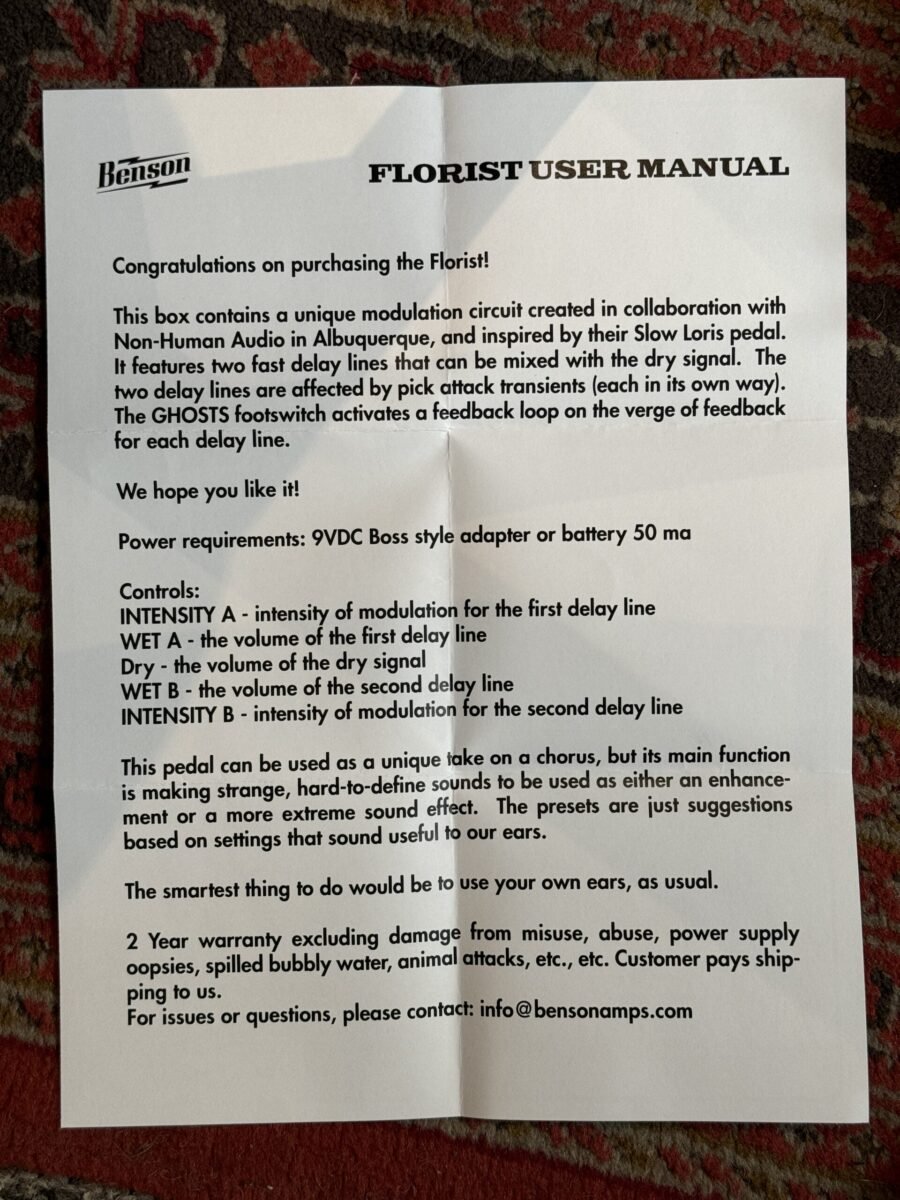 Benson

FLORIST USER MANUAL

Congratulations on purchasing the Florist!

This box contains a unique modulation circuit created in collaboration with Non-Human Audio in Albuquerque, and inspired by their Slow Loris pedal. It features two fast delay lines that can be mixed with the dry signal. The two delay lines are affected by pick attack transients (each in its own way). The GHOSTS footswitch activates a feedback loop on the verge of feedback for each delay line.

We hope you like it!

Power requirements: 9VDC Boss style adapter or battery 50 ma

Controls:
INTENSITY A - intensity of modulation for the first delay line
WET A - the volume of the first delay line
Dry - the volume of the dry signal
WET B - the volume of the second delay line
INTENSITY B - intensity of modulation for the second delay line

This pedal can be used as a unique take on a chorus, but its main function is making strange, hard-to-define sounds to be used as either an enhancement or a more extreme sound effect. The presets are just suggestions based on settings that sound useful to our ears.

The smartest thing to do would be to use your own ears, as usual.

2 Year warranty excluding damage from misuse, abuse, power supply oopsies, spilled bubbly water, animal attacks, etc., etc. Customer pays shipping to us.
For issues or questions, please contact: info@bensonamps.com